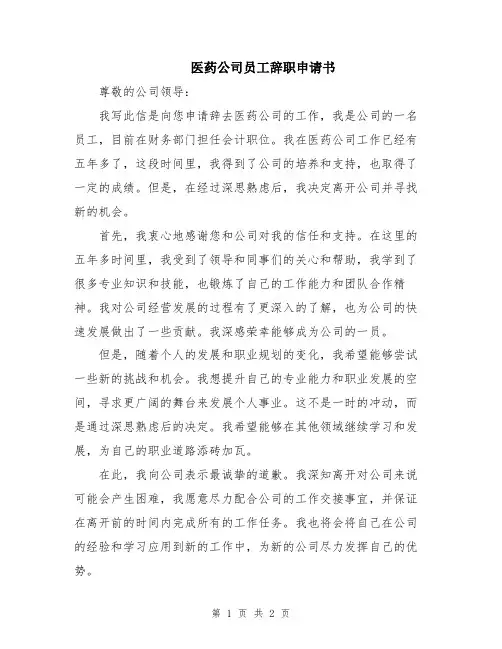 医药公司员工辞职申请书

尊敬的公司领导：

我写此信是向您申请辞去医药公司的工作，我是公司的一名员工，目前在财务部门担任会计职位。我在医药公司工作已经有五年多了，这段时间里，我得到了公司的培养和支持，也取得了一定的成绩。但是，在经过深思熟虑后，我决定离开公司并寻找新的机会。

首先，我衷心地感谢您和公司对我的信任和支持。在这里的五年多时间里，我受到了领导和同事们的关心和帮助，我学到了很多专业知识和技能，也锻炼了自己的工作能力和团队合作精神。我对公司经营发展的过程有了更深入的了解，也为公司的快速发展做出了一些贡献。我深感荣幸能够成为公司的一员。

但是，随着个人的发展和职业规划的变化，我希望能够尝试一些新的挑战和机会。我想提升自己的专业能力和职业发展的空间，寻求更广阔的舞台来发展个人事业。这不是一时的冲动，而是通过深思熟虑后的决定。我希望能够在其他领域继续学习和发展，为自己的职业道路添砖加瓦。

在此，我向公司表示最诚挚的道歉。我深知离开对公司来说可能会产生困难，我愿意尽力配合公司的工作交接事宜，并保证在离开前的时间内完成所有的工作任务。我也将会将自己在公司的经验和学习应用到新的工作中，为新的公司尽力发挥自己的优势。

第 1 页 共 2 页